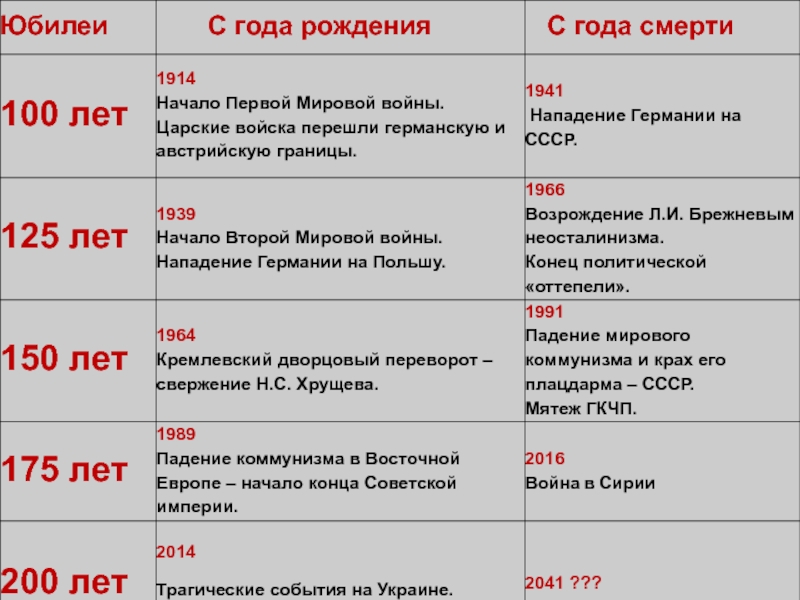 | Юбилеи | С года рождения | С года смерти |
|---|---|---|
| 100 лет | 1914 Начало Первой Мировой войны. Царские войска перешли германскую и австрийскую границы. | 1941 Нападение Германии на СССР. |
| 125 лет | 1939 Начало Второй Мировой войны. Нападение Германии на Польшу. | 1966 Возрождение Л.И. Брежневым неосталинизма. Конец политической «оттепели». |
| 150 лет | 1964 Кремлевский дворцовый переворот – свержение Н.С. Хрущева. | 1991 Падение мирового коммунизма и крах его плацдарма – СССР. Мятеж ГКЧП. |
| 175 лет | 1989 Падение коммунизма в Восточной Европе – начало конца Советской империи. | 2016 Война в Сирии |
| 200 лет | 2014 Трагические события на Украине. | 2041 ??? |